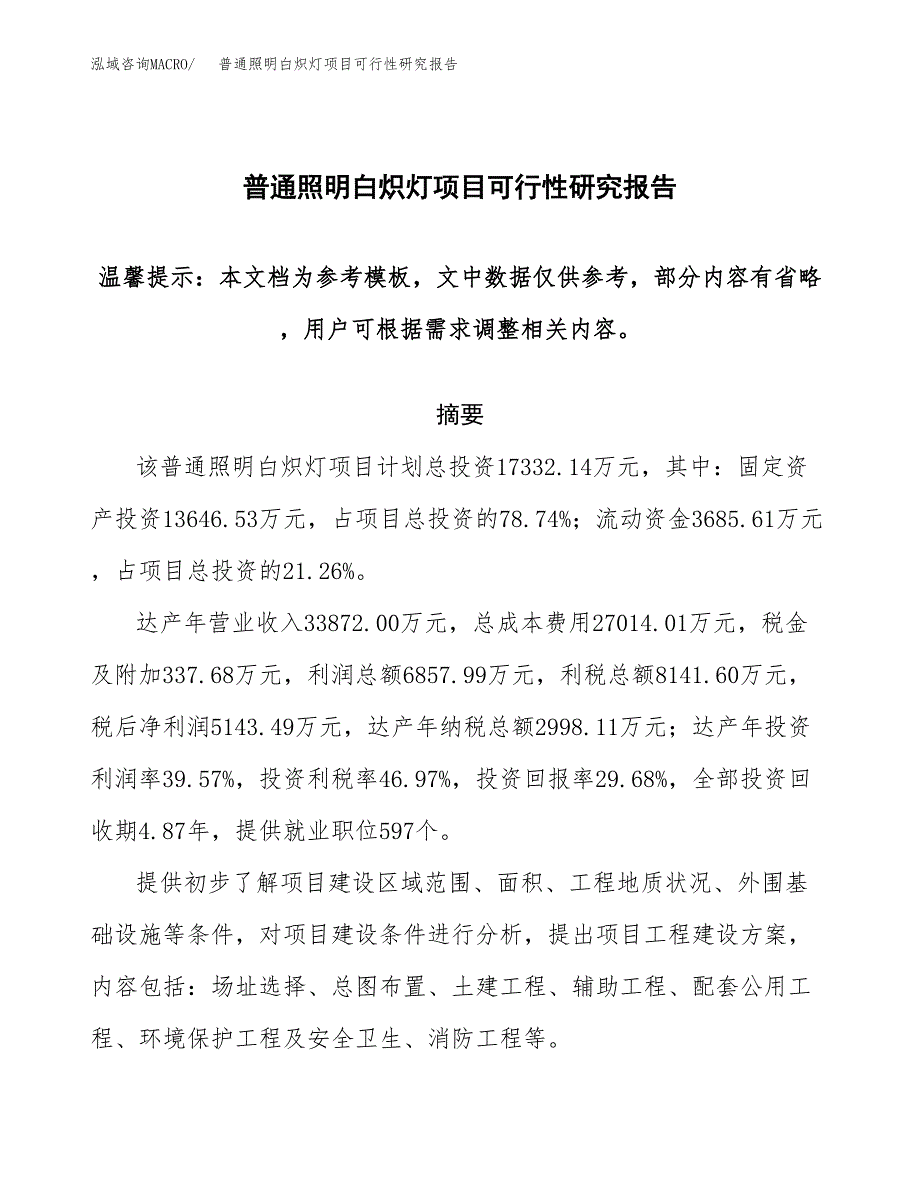 泓域咨询MACRO/ 普通照明白炽灯项目可行性研究报告

普通照明白炽灯项目可行性研究报告

温馨提示：本文档为参考模板，文中数据仅供参考，部分内容有省略，用户可根据需求调整相关内容。

摘要

该普通照明白炽灯项目计划总投资17332.14万元，其中：固定资产投资13646.53万元，占项目总投资的78.74%；流动资金3685.61万元，占项目总投资的21.26%。

达产年营业收入33872.00万元，总成本费用27014.01万元，税金及附加337.68万元，利润总额6857.99万元，利税总额8141.60万元，税后净利润5143.49万元，达产年纳税总额2998.11万元；达产年投资利润率39.57%，投资利税率46.97%，投资回报率29.68%，全部投资回收期4.87年，提供就业职位597个。

提供初步了解项目建设区域范围、面积、工程地质状况、外围基础设施等条件，对项目建设条件进行分析，提出项目工程建设方案，内容包括：场址选择、总图布置、土建工程、辅助工程、配套公用工程、环境保护工程及安全卫生、消防工程等。